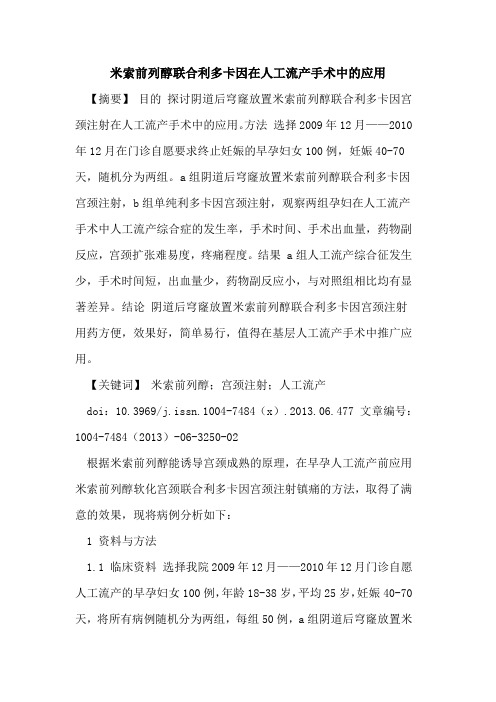 米索前列醇联合利多卡因在人工流产手术中的应用

【摘要】 目的 探讨阴道后穹窿放置米索前列醇联合利多卡因宫颈注射在人工流产手术中的应用。方法 选择2009年12月——2010年12月在门诊自愿要求终止妊娠的早孕妇女100例，妊娠40-70天，随机分为两组。a组阴道后穹窿放置米索前列醇联合利多卡因宫颈注射，b组单纯利多卡因宫颈注射，观察两组孕妇在人工流产手术中人工流产综合症的发生率，手术时间、手术出血量，药物副反应，宫颈扩张难易度，疼痛程度。结果 a组人工流产综合征发生少，手术时间短，出血量少，药物副反应小，与对照组相比均有显著差异。结论 阴道后穹窿放置米索前列醇联合利多卡因宫颈注射用药方便，效果好，简单易行，值得在基层人工流产手术中推广应用。

【关键词】 米索前列醇；宫颈注射；人工流产

doi：10.3969/j.issn.1004-7484（x）.2013.06.477 文章编号：1004-7484（2013）-06-3250-02

根据米索前列醇能诱导宫颈成熟的原理，在早孕人工流产前应用米索前列醇软化宫颈联合利多卡因宫颈注射镇痛的方法，取得了满意的效果，现将病例分析如下：

1 资料与方法

1.1 临床资料 选择我院2009年12月——2010年12月门诊自愿人工流产的早孕妇女100例，年龄18-38岁，平均25岁，妊娠40-70天，将所有病例随机分为两组，每组50例，a组阴道后穹窿放置米